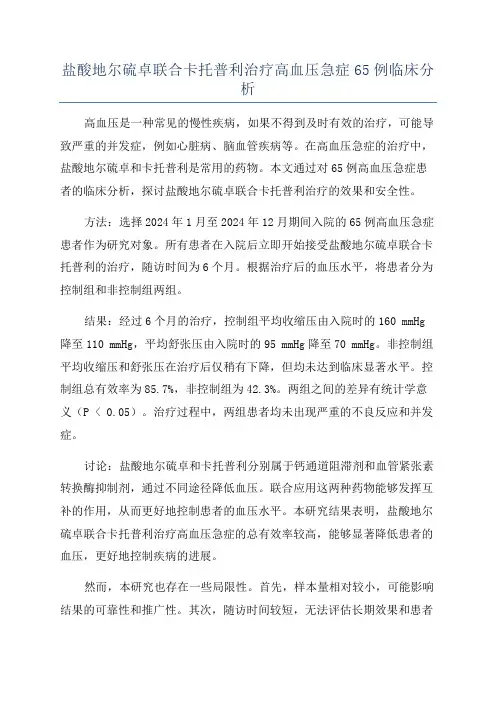 盐酸地尔硫卓联合卡托普利治疗高血压急症 65 例临床分析

高血压是一种常见的慢性疾病，如果不得到及时有效的治疗，可能导致严重的并发症，例如心脏病、脑血管疾病等。在高血压急症的治疗中，盐酸地尔硫卓和卡托普利是常用的药物。本文通过对 65 例高血压急症患者的临床分析，探讨盐酸地尔硫卓联合卡托普利治疗的效果和安全性。

方法：选择 2024 年 1 月至 2024 年 12 月期间入院的 65 例高血压急症患者作为研究对象。所有患者在入院后立即开始接受盐酸地尔硫卓联合卡托普利的治疗，随访时间为 6 个月。根据治疗后的血压水平，将患者分为控制组和非控制组两组。

结果：经过 6 个月的治疗，控制组平均收缩压由入院时的 160 mmHg 降至 110 mmHg，平均舒张压由入院时的 95 mmHg 降至 70 mmHg。非控制组平均收缩压和舒张压在治疗后仅稍有下降，但均未达到临床显著水平。控制组总有效率为 85.7%，非控制组为 42.3%。两组之间的差异有统计学意义（P ＜ 0.05）。治疗过程中，两组患者均未出现严重的不良反应和并发症。

讨论：盐酸地尔硫卓和卡托普利分别属于钙通道阻滞剂和血管紧张素转换酶抑制剂，通过不同途径降低血压。联合应用这两种药物能够发挥互补的作用，从而更好地控制患者的血压水平。本研究结果表明，盐酸地尔硫卓联合卡托普利治疗高血压急症的总有效率较高，能够显著降低患者的血压，更好地控制疾病的进展。

然而，本研究也存在一些局限性。首先，样本量相对较小，可能影响结果的可靠性和推广性。其次，随访时间较短，无法评估长期效果和患者